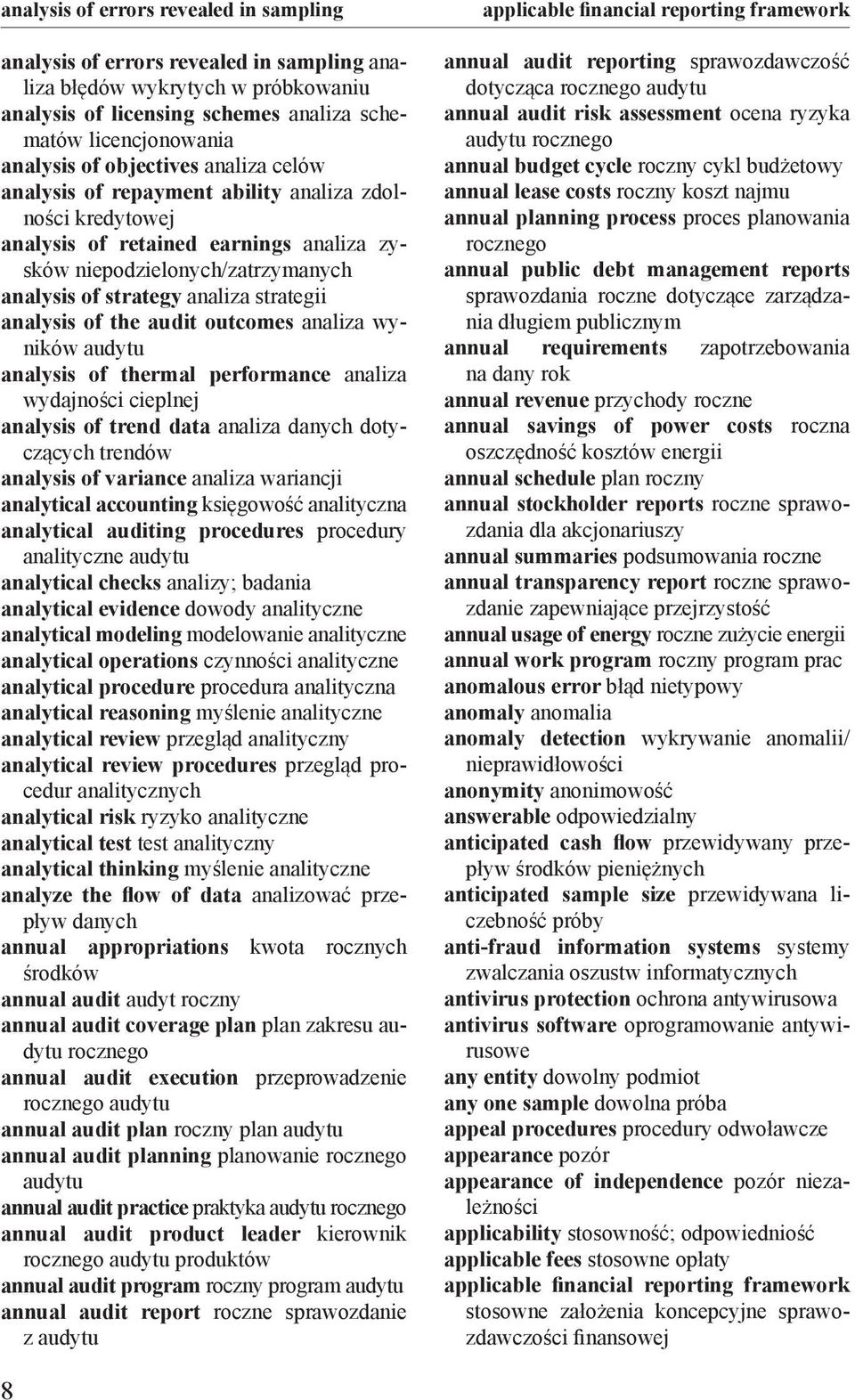 analysis of errors revealed in sampling

applicable financial reporting framework

analysis of errors revealed in sampling analiza błędów wykrytych w próbkowaniu
analysis of licensing schemes analiza schematów licencjonowania
analysis of objectives analiza celów
analysis of repayment ability analiza zdolności kredytowej
analysis of retained earnings analiza zysków niepodzielonych/zatrzymanych
analysis of strategy analiza strategii
analysis of the audit outcomes analiza wyników audytu
analysis of thermal performance analiza wydajności cieplnej
analysis of trend data analiza danych dotyczących trendów
analysis of variance analiza wariancji
analytical accounting księgowość analityczna
analytical auditing procedures procedury analityczne audytu
analytical checks analizy; badania
analytical evidence dowody analityczne
analytical modeling modelowanie analityczne
analytical operations czynności analityczne
analytical procedure procedura analityczna
analytical reasoning myślenie analityczne
analytical review przegląd analityczny
analytical review procedures przegląd procedur analitycznych
analytical risk ryzyko analityczne
analytical test test analityczny
analytical thinking myślenie analityczne
analyze the flow of data analizować przepływ danych
annual appropriations kwota rocznych środków
annual audit audyt roczny
annual audit coverage plan plan zakresu audytu rocznego
annual audit execution przeprowadzenie rocznego audytu
annual audit plan roczny plan audytu
annual audit planning planowanie rocznego audytu
annual audit practice praktyka audytu rocznego
annual audit product leader kierownik rocznego audytu produktów
annual audit program roczny program audytu
annual audit report roczne sprawozdanie z audytu

annual audit reporting sprawozdawczość dotycząca rocznego audytu
annual audit risk assessment ocena ryzyka audytu rocznego
annual budget cycle roczny cykl budżetowy
annual lease costs roczny koszt najmu
annual planning process proces planowania rocznego
annual public debt management reports sprawozdania roczne dotyczące zarządzania długiem publicznym
annual requirements zapotrzebowania na dany rok
annual revenue przychody roczne
annual savings of power costs roczna oszczędność kosztów energii
annual schedule plan roczny
annual stockholder reports roczne sprawozdania dla akcjonariuszy
annual summaries podsumowania roczne
annual transparency report roczne sprawozdanie zapewniające przejrzystość
annual usage of energy roczne zużycie energii
annual work program roczny program prac
anomalous error błąd nietypowy
anomaly anomalia
anomaly detection wykrywanie anomalii/nieprawidłowości
anonymity anonimowość
answerable odpowiedzialny
anticipated cash flow przewidywany przepływ środków pieniężnych
anticipated sample size przewidywana liczebność próby
anti-fraud information systems systemy zwalczania oszustw informatycznych
antivirus protection ochrona antywirusowa
antivirus software oprogramowanie antywirusowe
any entity dowolny podmiot
any one sample dowolna próba
appeal procedures procedury odwoławcze
appearance pozór
appearance of independence pozór niezależności
applicability stosowność; odpowiedniość
applicable fees stosowne opłaty
applicable financial reporting framework stosowne założenia koncepcyjne sprawozdawczości finansowej

8